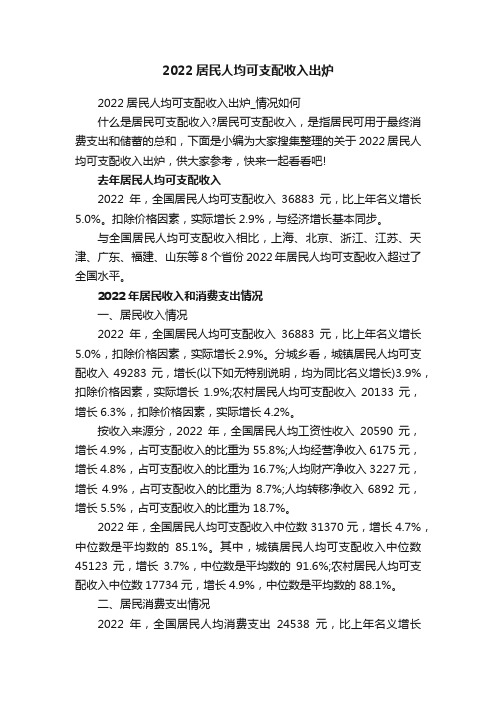 2022 居民人均可支配收入出炉

2022 居民人均可支配收入出炉_情况如何

什么是居民可支配收入?居民可支配收入，是指居民可用于最终消费支出和储蓄的总和，下面是小编为大家搜集整理的关于 2022 居民人均可支配收入出炉，供大家参考，快来一起看看吧!

去年居民人均可支配收入

2022 年，全国居民人均可支配收入 36883 元，比上年名义增长 5.0%。扣除价格因素，实际增长 2.9%，与经济增长基本同步。

与全国居民人均可支配收入相比，上海、北京、浙江、江苏、天津、广东、福建、山东等 8 个省份 2022 年居民人均可支配收入超过了全国水平。

2022 年居民收入和消费支出情况

一、居民收入情况

2022 年，全国居民人均可支配收入 36883 元，比上年名义增长 5.0%，扣除价格因素，实际增长 2.9%。分城乡看，城镇居民人均可支配收入 49283 元，增长(以下如无特别说明，均为同比名义增长)3.9%，扣除价格因素，实际增长 1.9%;农村居民人均可支配收入 20133 元，增长 6.3%，扣除价格因素，实际增长 4.2%。

按收入来源分，2022 年，全国居民人均工资性收入 20590 元，增长 4.9%，占可支配收入的比重为 55.8%;人均经营净收入 6175 元，增长 4.8%，占可支配收入的比重为 16.7%;人均财产净收入 3227 元，增长 4.9%，占可支配收入的比重为 8.7%;人均转移净收入 6892 元，增长 5.5%，占可支配收入的比重为 18.7%。

2022 年，全国居民人均可支配收入中位数 31370 元，增长 4.7%，中位数是平均数的 85.1%。其中，城镇居民人均可支配收入中位数 45123 元，增长 3.7%，中位数是平均数的 91.6%;农村居民人均可支配收入中位数 17734 元，增长 4.9%，中位数是平均数的 88.1%。

二、居民消费支出情况

2022 年，全国居民人均消费支出 24538 元，比上年名义增长